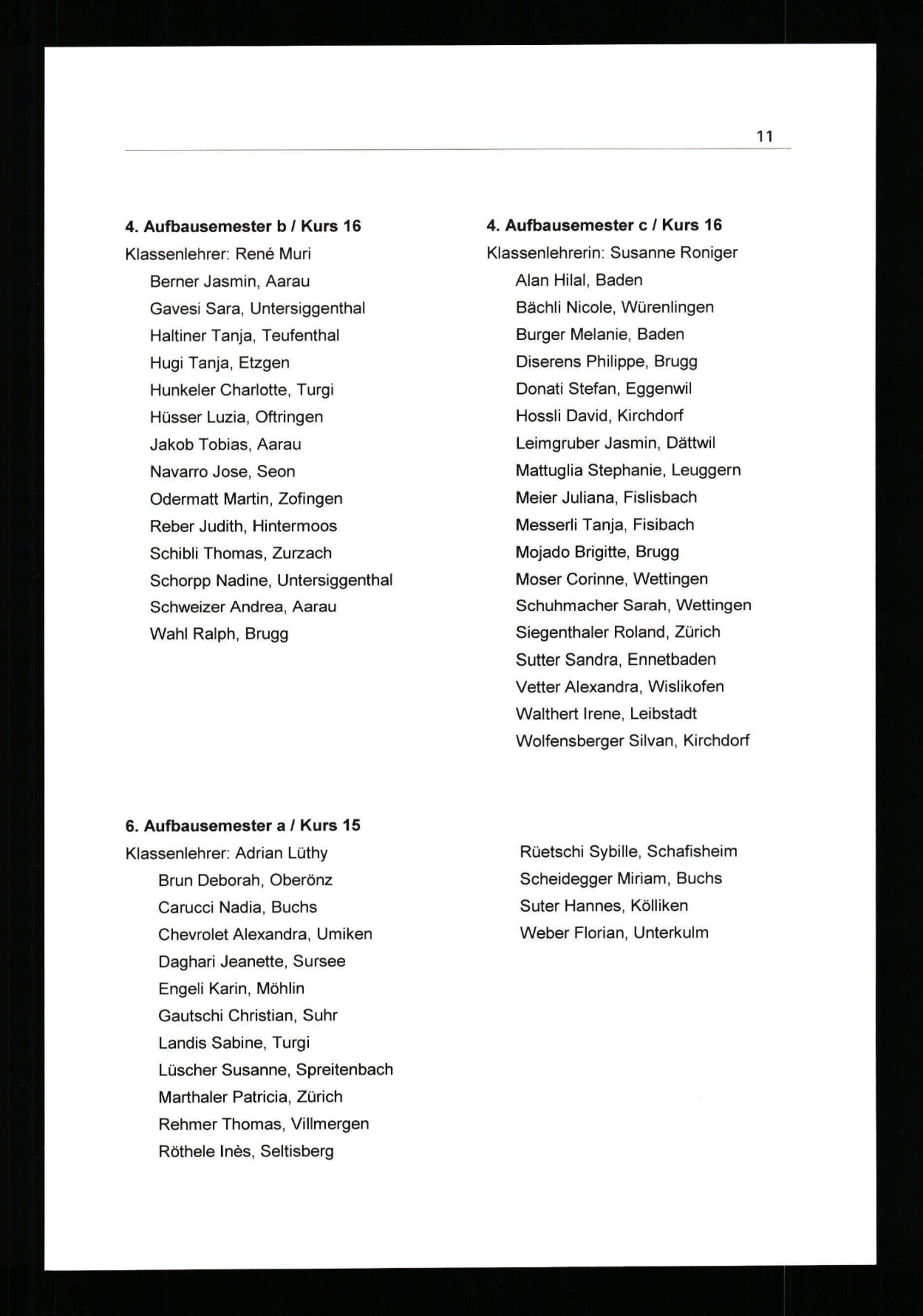 11

4. Aufbausemester b / Kurs 16
Klassenlehrer: René Muri
Berner Jasmin, Aarau
Gavesi Sara, Untersiggenthal
Haltiner Tanja, Teufenthal
Hugi Tanja, Etzgen
Hunkeler Charlotte, Turgi
Hüsser Luzia, Oftringen
Jakob Tobias, Aarau
Navarro Jose, Seon
Odermatt Martin, Zofingen
Reber Judith, Hintermoos
Schibli Thomas, Zurzach
Schorpp Nadine, Untersiggenthal
Schweizer Andrea, Aarau
Wahl Ralph, Brugg

4. Aufbausemester c / Kurs 16
Klassenlehrerin: Susanne Roniger
Alan Hilal, Baden
Bächli Nicole, Würenlingen
Burger Melanie, Baden
Diserens Philippe, Brugg
Donati Stefan, Eggenwil
Hossli David, Kirchdorf
Leimgruber Jasmin, Dättwil
Mattuglia Stephanie, Leuggern
Meier Juliana, Fislisbach
Messerli Tanja, Fisibach
Mojado Brigitte, Brugg
Moser Corinne, Wettingen
Schuhmacher Sarah, Wettingen
Siegenthaler Roland, Zürich
Sutter Sandra, Ennetbaden
Vetter Alexandra, Wislikofen
Walthert Irene, Leibstadt
Wolfensberger Silvan, Kirchdorf

6. Aufbausemester a / Kurs 15
Klassenlehrer: Adrian Lüthy
Brun Deborah, Oberönz
Carucci Nadia, Buchs
Chevrolet Alexandra, Umiken
Daghari Jeanette, Sursee
Engeli Karin, Möhlin
Gautschi Christian, Suhr
Landis Sabine, Turgi
Lüscher Susanne, Spreitenbach
Marthaler Patricia, Zürich
Rehmer Thomas, Villmergen
Röthele Inès, Seltisberg

Rüetschi Sybille, Schafisheim
Scheidegger Miriam, Buchs
Suter Hannes, Kölliken
Weber Florian, Unterkulm